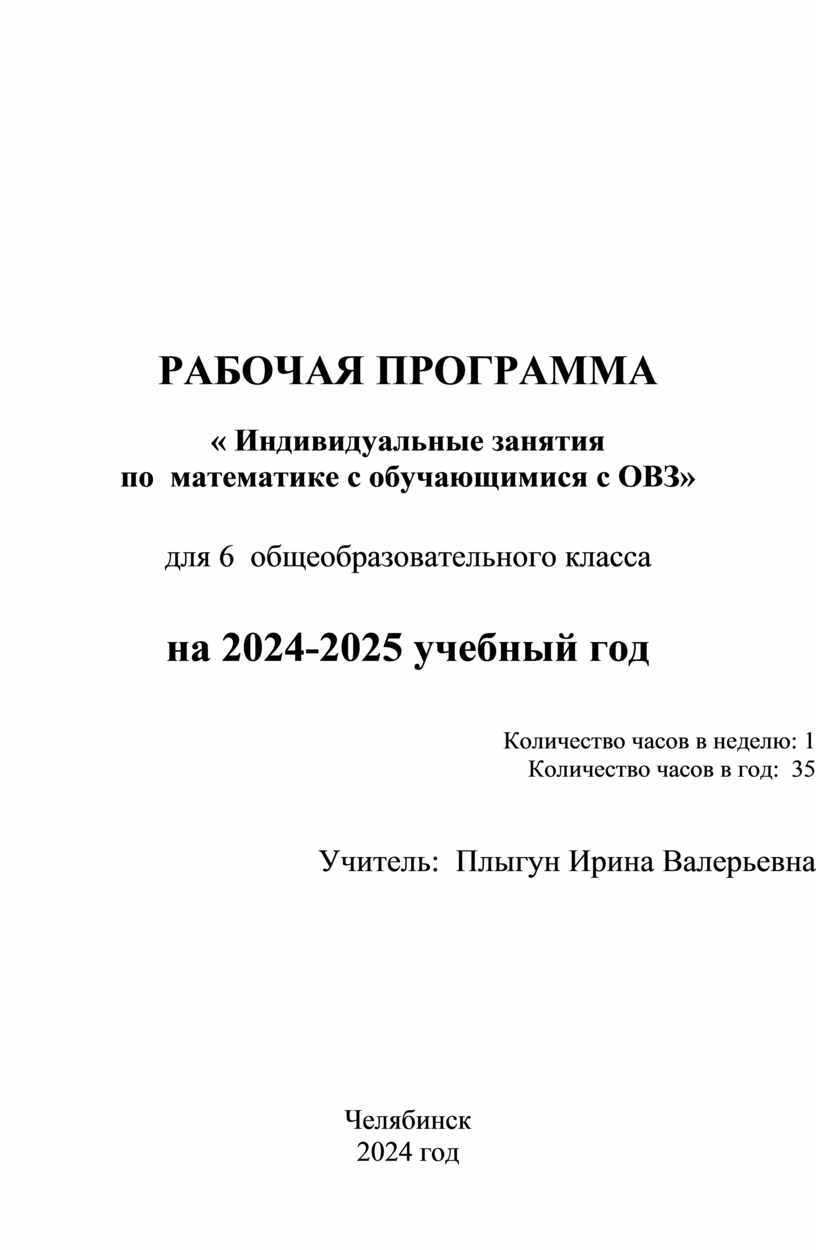 РАБОЧАЯ ПРОГРАММА

« Индивидуальные занятия по математике с обучающимися с ОВЗ»

для 6 общеобразовательного класса

на 2024-2025 учебный год

Количество часов в неделю: 1
Количество часов в год: 35

Учитель: Плыгун Ирина Валерьевна

Челябинск
2024 год